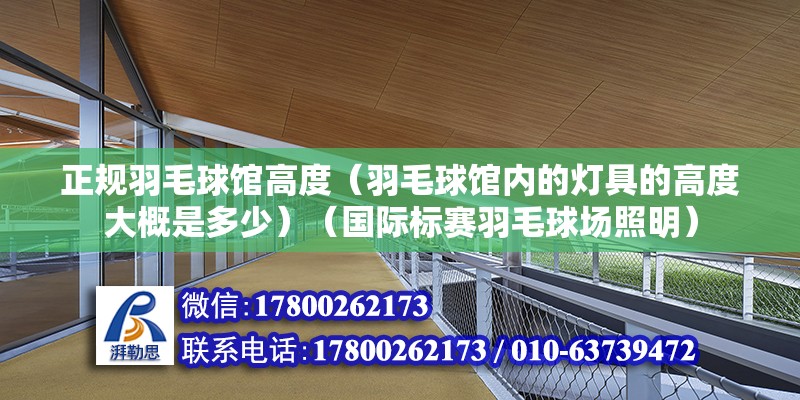 正规羽毛球馆高度（羽毛球馆内的灯具的高度大概是多少）（国际标赛羽毛球场照明）

湃勒思

微信:17800262173

联系电话:17800262173 / 010-63739472